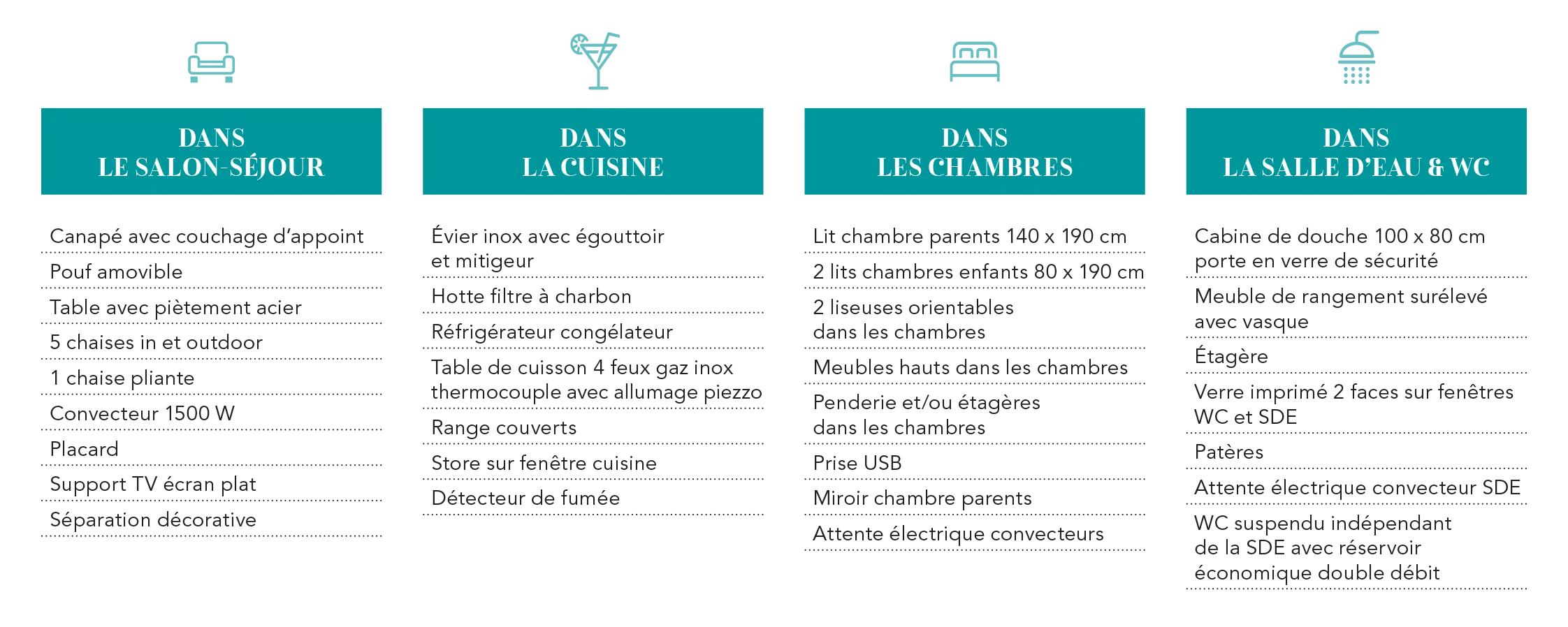 DANS
LE SALON-SÉJOUR

Canapé avec couchage d'appoint

Pouf amovible

Table avec piètement acier

5 chaises in et outdoor

1 chaise pliante

Convecteur 1500 W

Placard

Support TV écran plat

Séparation décorative

DANS
LA CUISINE

Évier inox avec égouttoir et mitigeur

Hotte filtre à charbon

Réfrigérateur congélateur

Table de cuisson 4 feux gaz inox thermocouple avec allumage piezzo

Range couverts

Store sur fenêtre cuisine

Détecteur de fumée

DANS
LES CHAMBRES

Lit chambre parents 140 x 190 cm

2 lits chambres enfants 80 x 190 cm

2 liseuses orientables dans les chambres

Meubles hauts dans les chambres

Penderie et/ou étagères dans les chambres

Prise USB

Miroir chambre parents

Attente électrique convecteurs

DANS
LA SALLE D'EAU & WC

Cabine de douche 100 x 80 cm porte en verre de sécurité

Meuble de rangement surélevé avec vasque

Étagère

Verre imprimé 2 faces sur fenêtres WC et SDE

Patères

Attente électrique convecteur SDE

WC suspendu indépendant de la SDE avec réservoir économique double débit